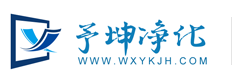 予坤净化
WWW.WXYKJH.COM